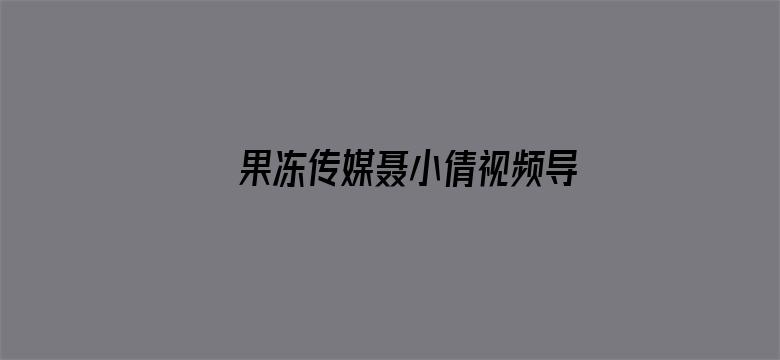 果冻传媒聂小倩视频导